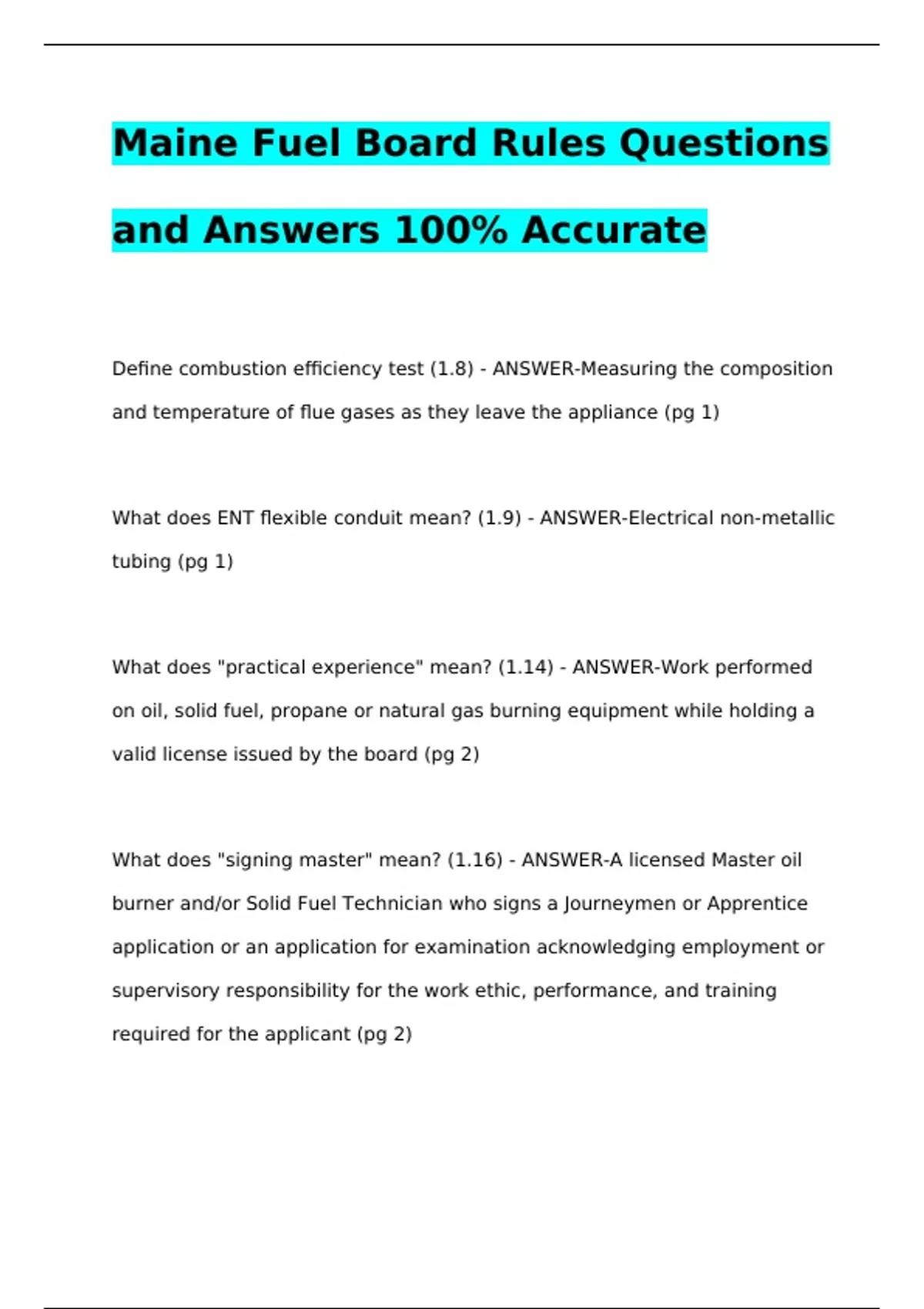 Maine Fuel Board Rules Questions and Answers 100% Accurate

Define combustion efficiency test (1.8) - ANSWER-Measuring the composition and temperature of flue gases as they leave the appliance (pg 1)

What does ENT flexible conduit mean? (1.9) - ANSWER-Electrical non-metallic tubing (pg 1)

What does "practical experience" mean? (1.14) - ANSWER-Work performed on oil, solid fuel, propane or natural gas burning equipment while holding a valid license issued by the board (pg 2)

What does "signing master" mean? (1.16) - ANSWER-A licensed Master oil burner and/or Solid Fuel Technician who signs a Journeymen or Apprentice application or an application for examination acknowledging employment or supervisory responsibility for the work ethic, performance, and training required for the applicant (pg 2)